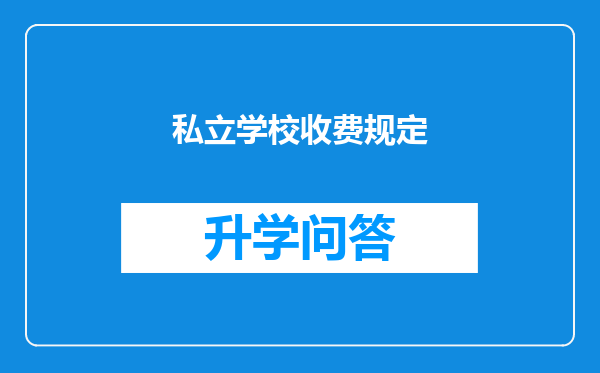 私立学校收费规定

升学问答